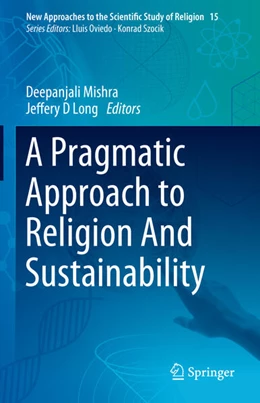 New Approaches to the Scientific Study of Religion 15
Series Editors: Lluis Oviedo · Konrad Szocik

Deepanjali Mishra
Jeffery D Long Editors

A Pragmatic Approach to Religion And Sustainability

Springer